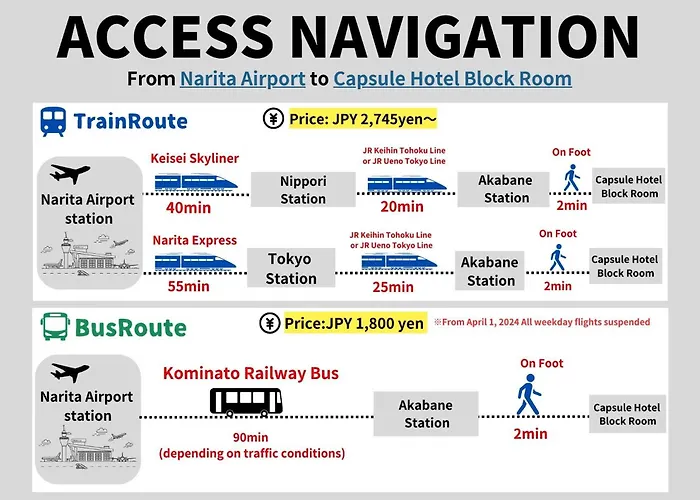 ACCESS NAVIGATION

From Narita Airport to Capsule Hotel Block Room

TrainRoute

¥ Price: JPY 2,745yen～

Narita Airport station

Keisei Skyliner
40min

Nippori Station

JR Keihin Tohoku Line or JR Ueno Tokyo Line
20min

Akabane Station

On Foot
2min

Capsule Hotel Block Room

Narita Express
55min

Tokyo Station

JR Keihin Tohoku Line or JR Ueno Tokyo Line
25min

Akabane Station

On Foot
2min

Capsule Hotel Block Room

BusRoute

¥ Price:JPY 1,800 yen ※From April 1, 2024 All weekday flights suspended

Narita Airport station

Kominato Railway Bus
90min
(depending on traffic conditions)

Akabane Station

On Foot
2min

Capsule Hotel Block Room